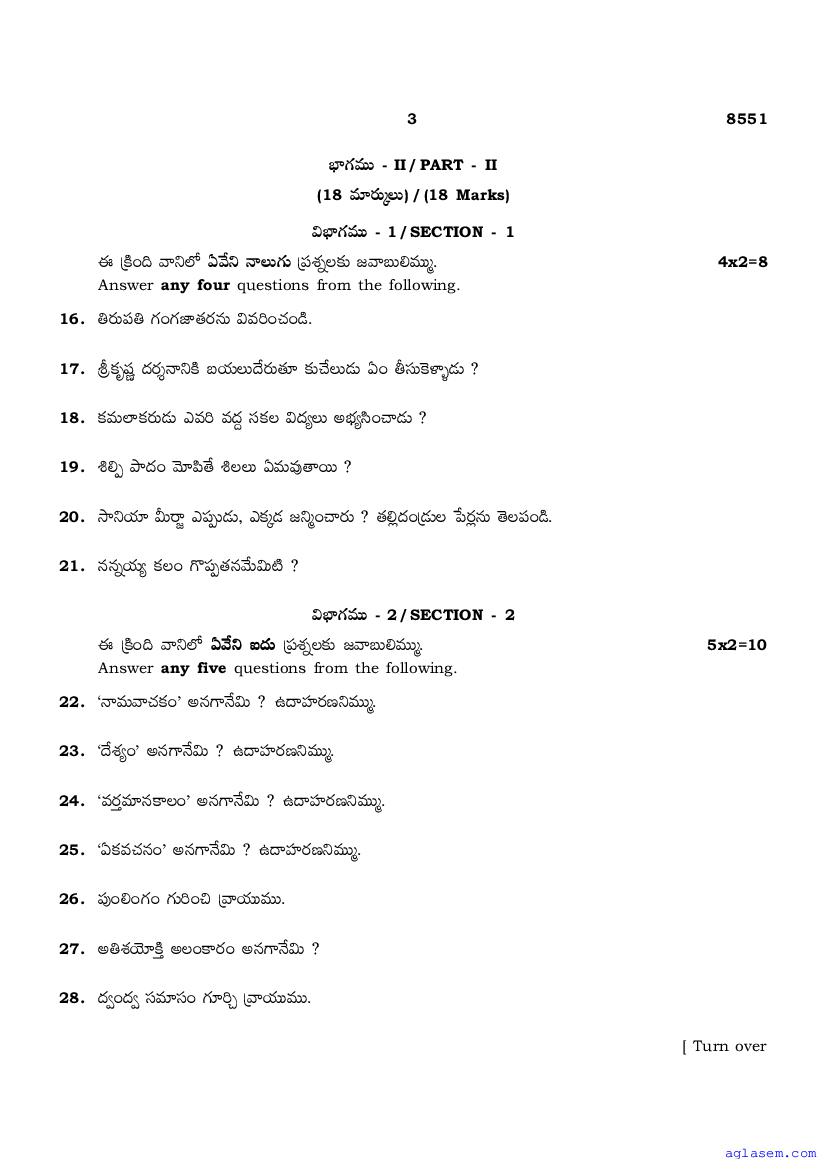 3 8551

భాగము - II / PART - II

(18 మార్కులు) / (18 Marks)

విభాగము - 1 / SECTION - 1

ఈ క్రింది వానిలో ఏవేని నాలుగు ప్రశ్నలకు జవాబులిమ్ము. 4x2=8
Answer any four questions from the following.

16. తిరుపతి గంగజాతరను వివరించండి.

17. శ్రీకృష్ణ దర్శనానికి బయలుదేరుతూ కుచేలుడు ఏం తీసుకెళ్ళాడు ?

18. కమలాకరుడు ఎవరి వద్ద సకల విద్యలు అభ్యసించాడు ?

19. శిల్పి పాదం మోపితే శిలలు ఏమవుతాయి ?

20. సానియా మీర్జా ఎప్పుడు, ఎక్కడ జన్మించారు ? తల్లిదండ్రుల పేర్లను తెలపండి.

21. నన్నయ్య కలం గొప్పతనమేమిటి ?

విభాగము - 2 / SECTION - 2

ఈ క్రింది వానిలో ఏవేని ఐదు ప్రశ్నలకు జవాబులిమ్ము. 5x2=10
Answer any five questions from the following.

22. 'నామవాచకం' అనగానేమి ? ఉదాహరణనిమ్ము.

23. 'దేశ్యం' అనగానేమి ? ఉదాహరణనిమ్ము.

24. 'వర్తమానకాలం' అనగానేమి ? ఉదాహరణనిమ్ము.

25. 'ఏకవచనం' అనగానేమి ? ఉదాహరణనిమ్ము.

26. పుంలింగం గురించి వ్రాయుము.

27. అతిశయోక్తి అలంకారం అనగానేమి ?

28. ద్వంద్వ సమాసం గూర్చి వ్రాయుము.

[ Turn over

aglasem.com